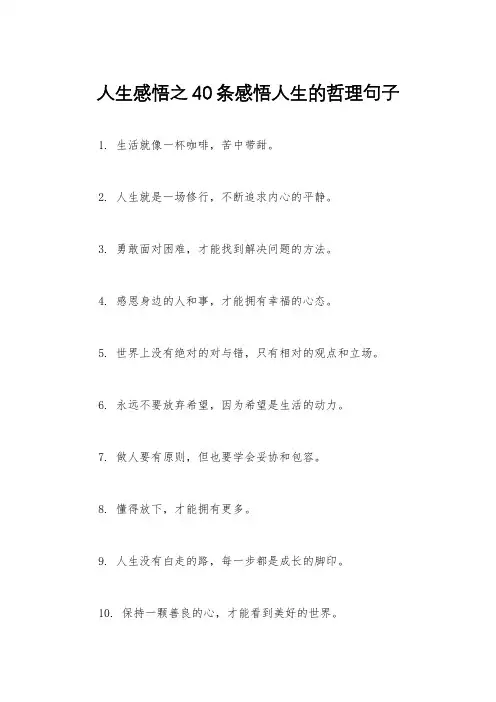 人生感悟之40条感悟人生的哲理句子

1. 生活就像一杯咖啡，苦中带甜。

2. 人生就是一场修行，不断追求内心的平静。

3. 勇敢面对困难，才能找到解决问题的方法。

4. 感恩身边的人和事，才能拥有幸福的心态。

5. 世界上没有绝对的对与错，只有相对的观点和立场。

6. 永远不要放弃希望，因为希望是生活的动力。

7. 做人要有原则，但也要学会妥协和包容。

8. 懂得放下，才能拥有更多。

9. 人生没有白走的路，每一步都是成长的脚印。

10. 保持一颗善良的心，才能看到美好的世界。